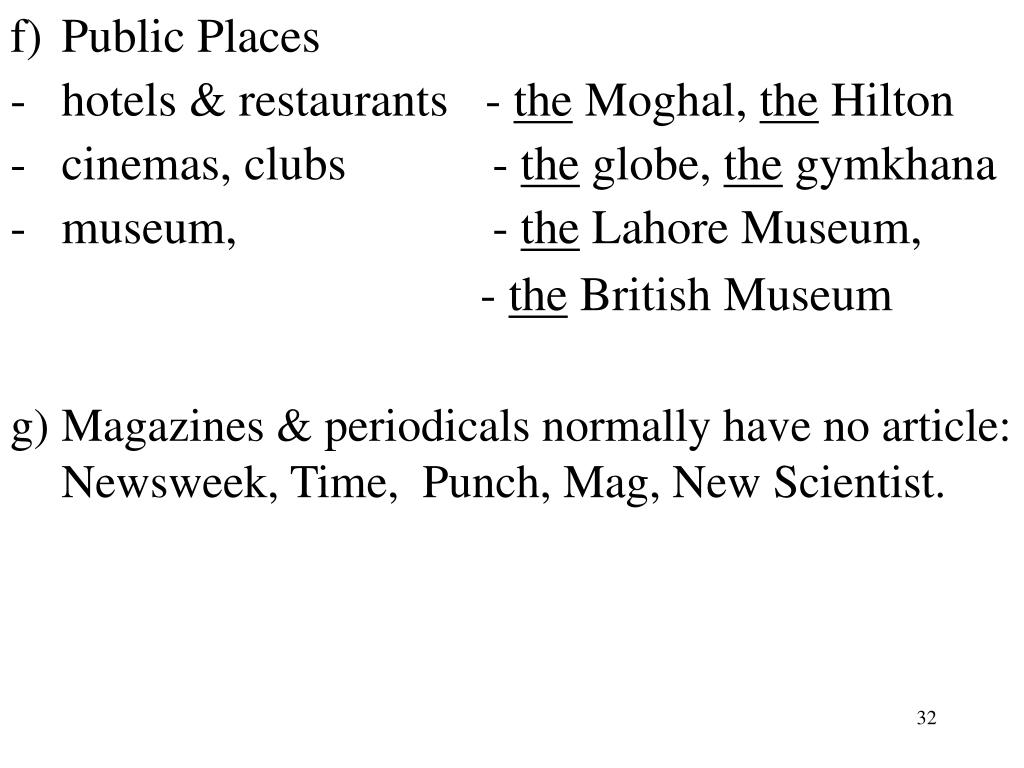 f) Public Places
- hotels & restaurants - the Moghal, the Hilton
- cinemas, clubs - the globe, the gymkhana
- museum, - the Lahore Museum,
- the British Museum

g) Magazines & periodicals normally have no article: Newsweek, Time, Punch, Mag, New Scientist.

32